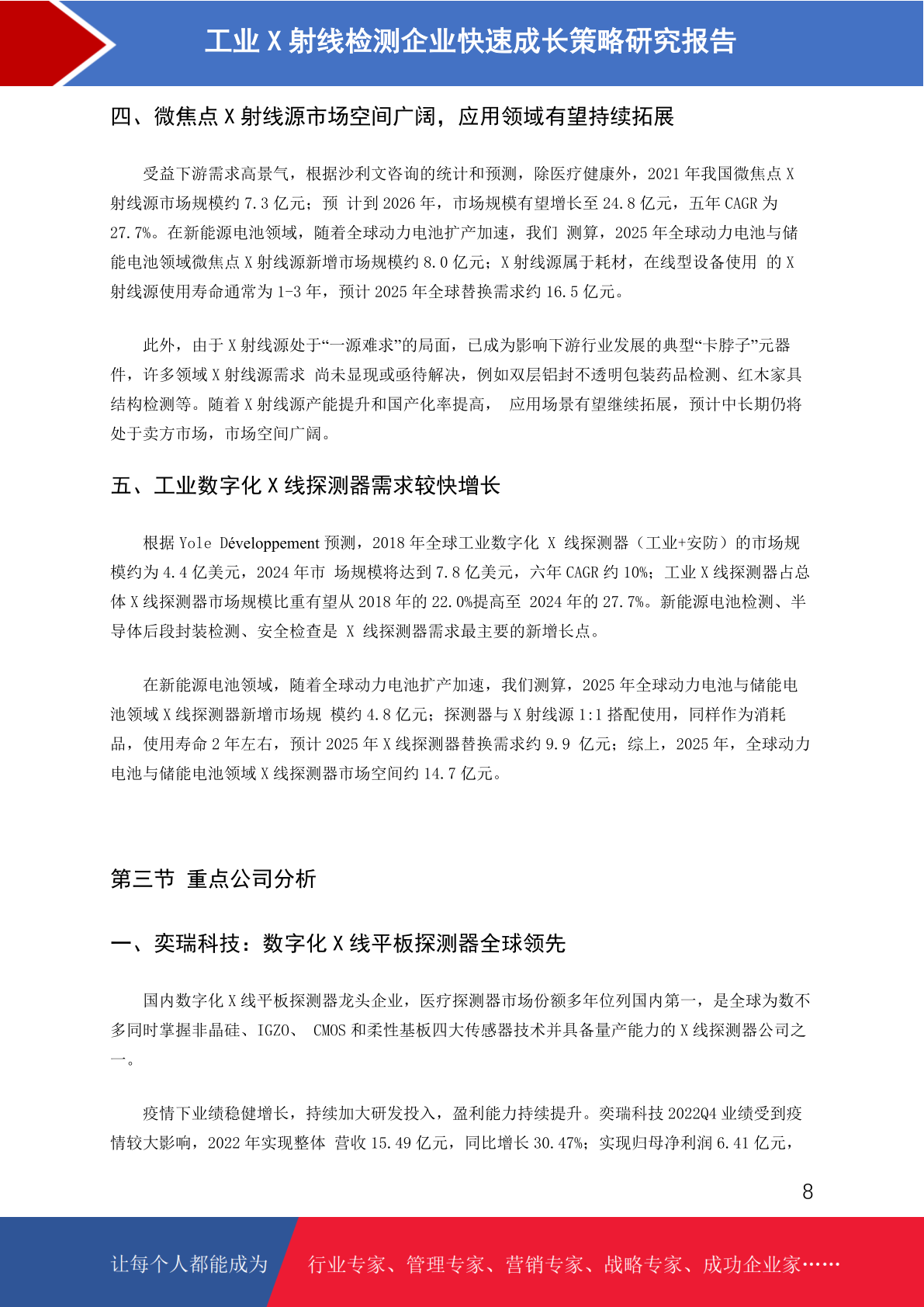 工业 X 射线检测企业快速成长策略研究报告

四、微焦点 X 射线源市场空间广阔，应用领域有望持续拓展

受益下游需求高景气，根据沙利文咨询的统计和预测，除医疗健康外，2021 年我国微焦点 X 射线源市场规模约 7.3 亿元；预 计到 2026 年，市场规模有望增长至 24.8 亿元，五年 CAGR 为 27.7%。在新能源电池领域，随着全球动力电池扩产加速，我们 测算，2025 年全球动力电池与储能电池领域微焦点 X 射线源新增市场规模约 8.0 亿元；X 射线源属于耗材，在线型设备使用 的 X 射线源使用寿命通常为 1-3 年，预计 2025 年全球替换需求约 16.5 亿元。

此外，由于 X 射线源处于“一源难求”的局面，已成为影响下游行业发展的典型“卡脖子”元器件，许多领域 X 射线源需求 尚未显现或亟待解决，例如双层铝封不透明包装药品检测、红木家具结构检测等。随着 X 射线源产能提升和国产化率提高， 应用场景有望继续拓展，预计中长期仍将处于卖方市场，市场空间广阔。

五、工业数字化 X 线探测器需求较快增长

根据 Yole Développement 预测，2018 年全球工业数字化 X 线探测器（工业+安防）的市场规模约为 4.4 亿美元，2024 年市 场规模将达到 7.8 亿美元，六年 CAGR 约 10%；工业 X 线探测器占总体 X 线探测器市场规模比重有望从 2018 年的 22.0%提高至 2024 年的 27.7%。新能源电池检测、半导体后段封装检测、安全检查是 X 线探测器需求最主要的新增长点。

在新能源电池领域，随着全球动力电池扩产加速，我们测算，2025 年全球动力电池与储能电池领域 X 线探测器新增市场规 模约 4.8 亿元；探测器与 X 射线源 1:1 搭配使用，同样作为消耗品，使用寿命 2 年左右，预计 2025 年 X 线探测器替换需求约 9.9 亿元；综上，2025 年，全球动力电池与储能电池领域 X 线探测器市场空间约 14.7 亿元。

第三节 重点公司分析

一、奕瑞科技：数字化 X 线平板探测器全球领先

国内数字化 X 线平板探测器龙头企业，医疗探测器市场份额多年位列国内第一，是全球为数不多同时掌握非晶硅、IGZO、 CMOS 和柔性基板四大传感器技术并具备量产能力的 X 线探测器公司之一。

疫情下业绩稳健增长，持续加大研发投入，盈利能力持续提升。奕瑞科技 2022Q4 业绩受到疫情较大影响，2022 年实现整体 营收 15.49 亿元，同比增长 30.47%；实现归母净利润 6.41 亿元，

8

让每个人都能成为 行业专家、管理专家、营销专家、战略专家、成功企业家……